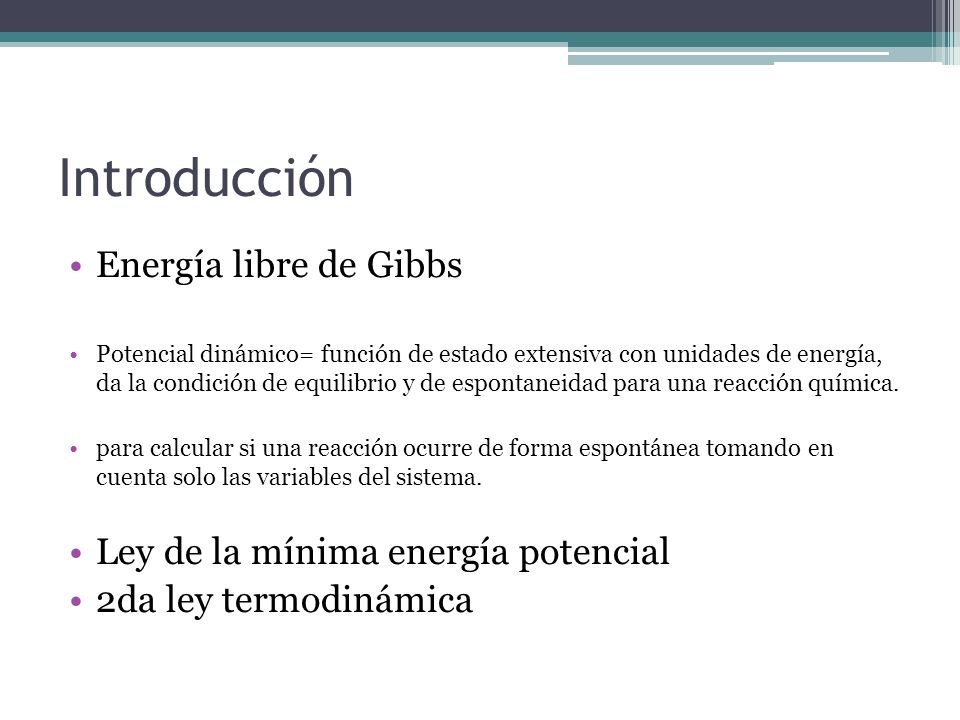 Introducción

• Energía libre de Gibbs

• Potencial dinámico= función de estado extensiva con unidades de energía, da la condición de equilibrio y de espontaneidad para una reacción química.

• para calcular si una reacción ocurre de forma espontánea tomando en cuenta solo las variables del sistema.

• Ley de la mínima energía potencial
• 2da ley termodinámica